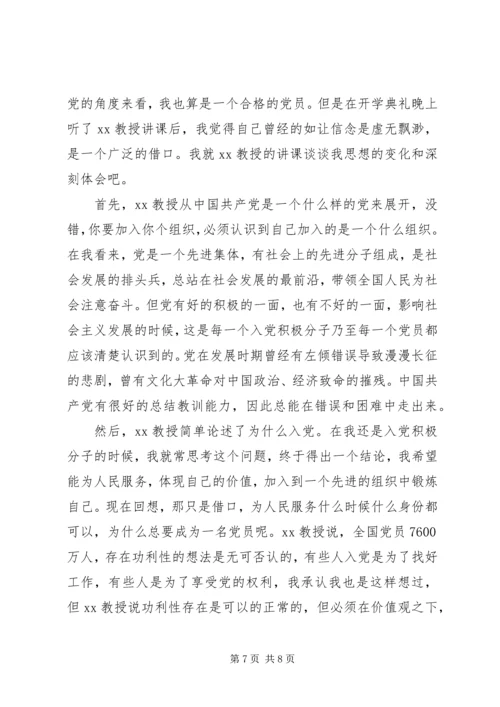 党的角度来看，我也算是一个合格的党员。但是在开学典礼晚上听了 xx 教授讲课后，我觉得自己曾经的如让信念是虚无飘渺，是一个广泛的借口。我就 xx 教授的讲课谈谈我思想的变化和深刻体会吧。

首先，xx 教授从中国共产党是一个什么样的党来展开，没错，你要加入你个组织，必须认识到自己加入的是一个什么组织。在我看来，党是一个先进集体，有社会上的先进分子组成，是社会发展的排头兵，总站在社会发展的最前沿，带领全国人民为社会注意奋斗。但党有好的积极的一面，也有不好的一面，影响社会主义发展的时候，这是每一个入党积极分子乃至每一个党员都应该清楚认识到的。党在发展时期曾经有左倾错误导致漫漫长征的悲剧，曾有文化大革命对中国政治、经济致命的摧残。中国共产党有很好的总结教训能力，因此总能在错误和困难中走出来。

然后，xx 教授简单论述了为什么入党。在我还是入党积极分子的时候，我就常思考这个问题，终于得出一个结论，我希望能为人民服务，体现自己的价值，加入到一个先进的组织中锻炼自己。现在回想，那只是借口，为人民服务什么时候什么身份都可以，为什么总要成为一名党员呢。xx 教授说，全国党员 7600 万人，存在功利性的想法是无可否认的，有些人入党是为了找好工作，有些人是为了享受党的权利，我承认我也是这样想过，但 xx 教授说功利性存在是可以的正常的，但必须在价值观之下，

第 7 页 共 8 页